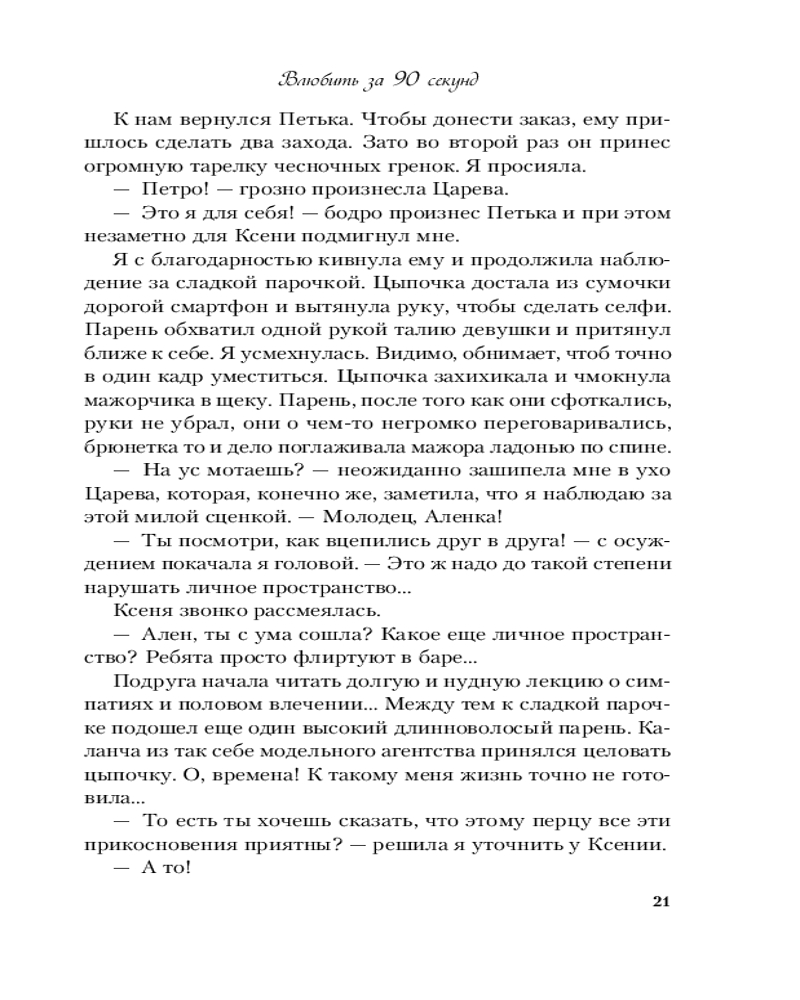 Влюбить за 90 секунд

К нам вернулся Петька. Чтобы донести заказ, ему пришлось сделать два захода. Зато во второй раз он принес огромную тарелку чесночных гренок. Я просияла.

— Петро! — грозно произнесла Царева.

— Это я для себя! — бодро произнес Петька и при этом незаметно для Ксени подмигнул мне.

Я с благодарностью кивнула ему и продолжила наблюдение за сладкой парочкой. Цыпочка достала из сумочки дорогой смартфон и вытянула руку, чтобы сделать селфи. Парень обхватил одной рукой талию девушки и притянул ближе к себе. Я усмехнулась. Видимо, обнимает, чтоб точно в один кадр уместиться. Цыпочка захихикала и чмокнула мажорчика в щеку. Парень, после того как они сфоткались, руки не убрал, они о чем-то негромко переговаривались, брюнетка то и дело поглаживала мажора ладонью по спине.

— На ус мотаешь? — неожиданно зашипела мне в ухо Царева, которая, конечно же, заметила, что я наблюдаю за этой милой сценкой. — Молодец, Аленка!

— Ты посмотри, как вцепились друг в друга! — с осуждением покачала я головой. — Это ж надо до такой степени нарушать личное пространство...

Ксеня звонко рассмеялась.

— Ален, ты с ума сошла? Какое еще личное пространство? Ребята просто флиртуют в баре...

Подруга начала читать долгую и нудную лекцию о симпатиях и половом влечении... Между тем к сладкой парочке подошел еще один высокий длинноволосый парень. Каланча из так себе модельного агентства принялся целовать цыпочку. О, времена! К такому меня жизнь точно не готовила...

— То есть ты хочешь сказать, что этому перцу все эти прикосновения приятны? — решила я уточнить у Ксении.

— А то!

21